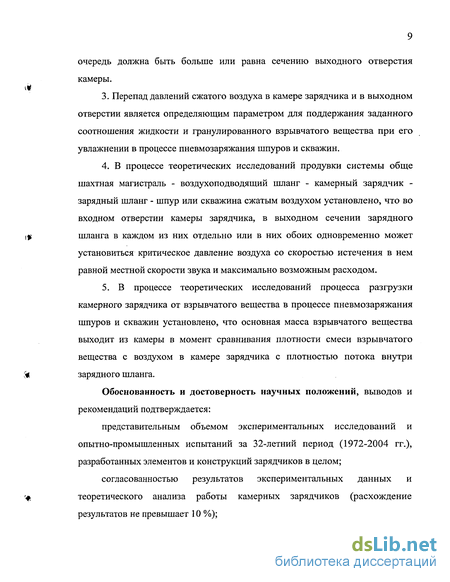 9

очередь должна быть больше или равна сечению выходного отверстия камеры.

3. Перепад давлений сжатого воздуха в камере зарядчика и в выходном отверстии является определяющим параметром для поддержания заданного соотношения жидкости и гранулированного взрывчатого вещества при его увлажнении в процессе пневмозаряжания шпуров и скважин.

4. В процессе теоретических исследований продувки системы обще шахтная магистраль - воздухоподводящий шланг - камерный зарядчик - зарядный шланг - шпур или скважина сжатым воздухом установлено, что во входном отверстии камеры зарядчика, в выходном сечении зарядного шланга в каждом из них отдельно или в них обоих одновременно может установиться критическое давление воздуха со скоростью истечения в нем равной местной скорости звука и максимально возможным расходом.

5. В процессе теоретических исследований процесса разгрузки камерного зарядчика от взрывчатого вещества в процессе пневмозаряжания шпуров и скважин установлено, что основная масса взрывчатого вещества выходит из камеры в момент сравнивания плотности смеси взрывчатого вещества с воздухом в камере зарядчика с плотностью потока внутри зарядного шланга.

Обоснованность и достоверность научных положений, выводов и рекомендаций подтверждается:

представительным объемом экспериментальных исследований и опытно-промышленных испытаний за 32-летний период (1972-2004 гг.), разработанных элементов и конструкций зарядчиков в целом;

согласованностью результатов экспериментальных данных и теоретического анализа работы камерных зарядчиков (расхождение результатов не превышает 10 %);

dsLib.net
библиотека диссертаций